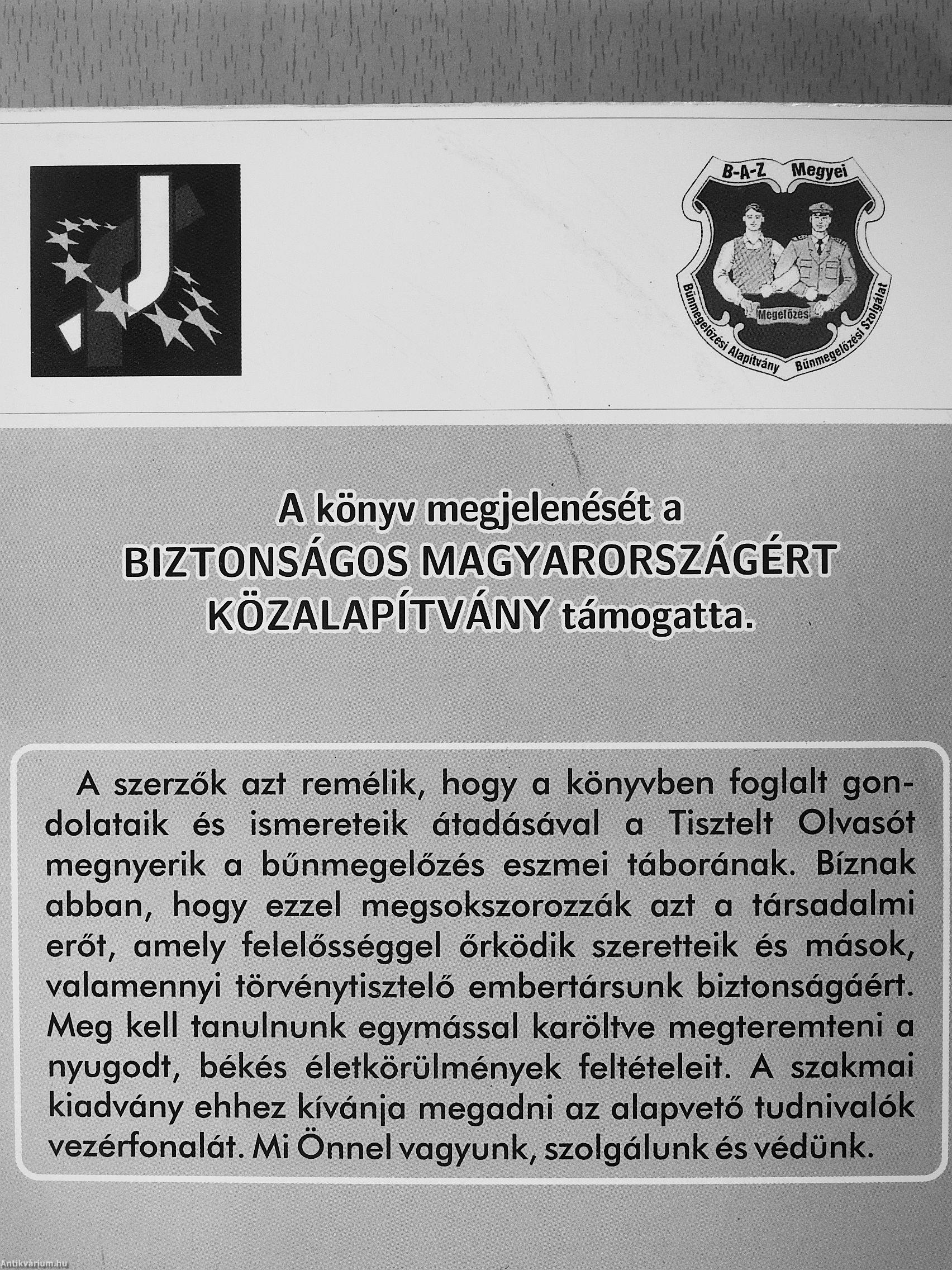 J

B-A-Z Megyei

Megelőzés

Bűnmegelőzési Alapítvány Bűnmegelőzési Szolgálat

A könyv megjelenését a BIZTONSÁGOS MAGYARORSZÁGÉRT KÖZALAPÍTVÁNY támogatta.

A szerzők azt remélik, hogy a könyvben foglalt gondolataik és ismereteik átadásával a Tisztelt Olvasót megnyerik a bűnmegelőzés eszmei táborának. Bíznak abban, hogy ezzel megsokszorozzák azt a társadalmi erőt, amely felelősséggel őrködik szeretteik és mások, valamennyi törvénytisztelő embertársunk biztonságáért. Meg kell tanulnunk egymással karöltve megteremteni a nyugodt, békés életkörülmények feltételeit. A szakmai kiadvány ehhez kívánja megadni az alapvető tudnivalók vezérfonalát. Mi Önnel vagyunk, szolgálunk és védünk.

Antikvárium.hu